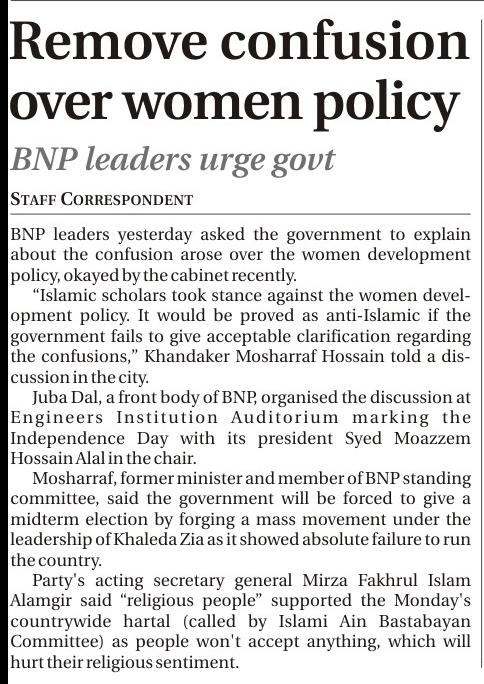 Remove confusion over women policy

BNP leaders urge govt

STAFF CORRESPONDENT

BNP leaders yesterday asked the government to explain about the confusion arose over the women development policy, okayed by the cabinet recently.

"Islamic scholars took stance against the women development policy. It would be proved as anti-Islamic if the government fails to give acceptable clarification regarding the confusions," Khandaker Mosharraf Hossain told a discussion in the city.

Juba Dal, a front body of BNP, organised the discussion at Engineers Institution Auditorium marking the Independence Day with its president Syed Moazzem Hossain Alal in the chair.

Mosharraf, former minister and member of BNP standing committee, said the government will be forced to give a midterm election by forging a mass movement under the leadership of Khaleda Zia as it showed absolute failure to run the country.

Party's acting secretary general Mirza Fakhrul Islam Alamgir said "religious people" supported the Monday's countrywide hartal (called by Islami Ain Bastabayan Committee) as people won't accept anything, which will hurt their religious sentiment.